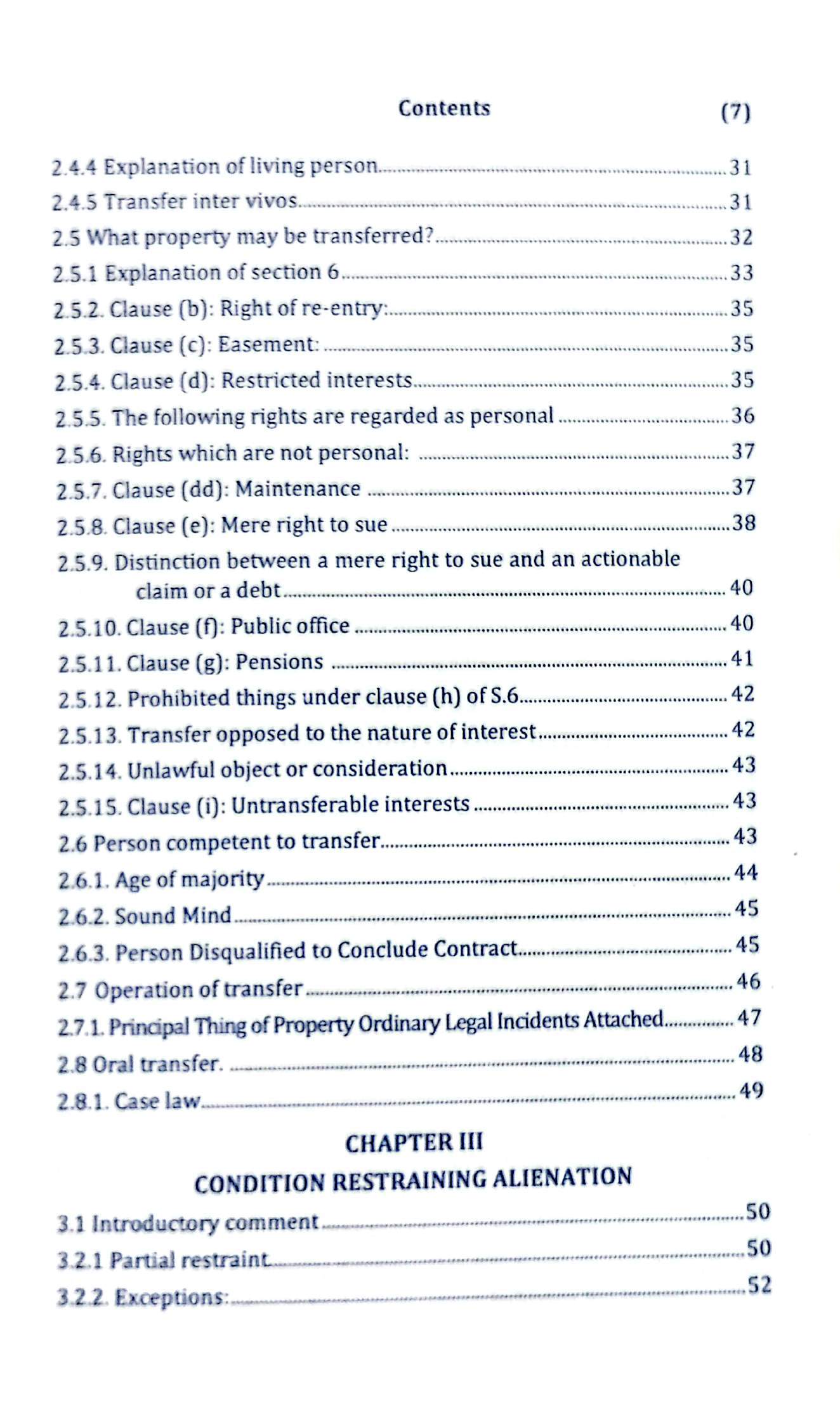 Contents (7)

2.4.4 Explanation of living person 31
2.4.5 Transfer inter vivos 31
2.5 What property may be transferred? 32
2.5.1 Explanation of section 6 33
2.5.2. Clause (b): Right of re-entry: 35
2.5.3. Clause (c): Easement: 35
2.5.4. Clause (d): Restricted interests 35
2.5.5. The following rights are regarded as personal 36
2.5.6. Rights which are not personal: 37
2.5.7. Clause (dd): Maintenance 37
2.5.8. Clause (e): Mere right to sue 38
2.5.9. Distinction between a mere right to sue and an actionable claim or a debt 40
2.5.10. Clause (f): Public office 40
2.5.11. Clause (g): Pensions 41
2.5.12. Prohibited things under clause (h) of S.6 42
2.5.13. Transfer opposed to the nature of interest 42
2.5.14. Unlawful object or consideration 43
2.5.15. Clause (i): Untransferable interests 43
2.6 Person competent to transfer 43
2.6.1. Age of majority 44
2.6.2. Sound Mind 45
2.6.3. Person Disqualified to Conclude Contract 45
2.7 Operation of transfer 46
2.7.1. Principal Thing of Property Ordinary Legal Incidents Attached 47
2.8 Oral transfer. 48
2.8.1. Case law 49

CHAPTER III

CONDITION RESTRAINING ALIENATION

3.1 Introductory comment 50
3.2.1 Partial restraint 50
3.2.2. Exceptions: 52